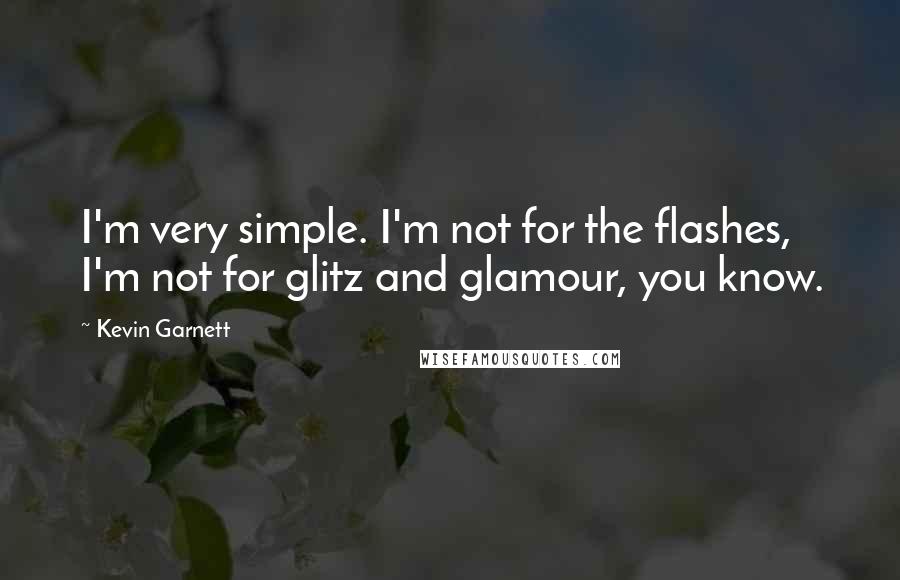 I'm very simple. I'm not for the flashes, I'm not for glitz and glamour, you know.

~ Kevin Garnett

WISEFAMOUSQUOTES.COM